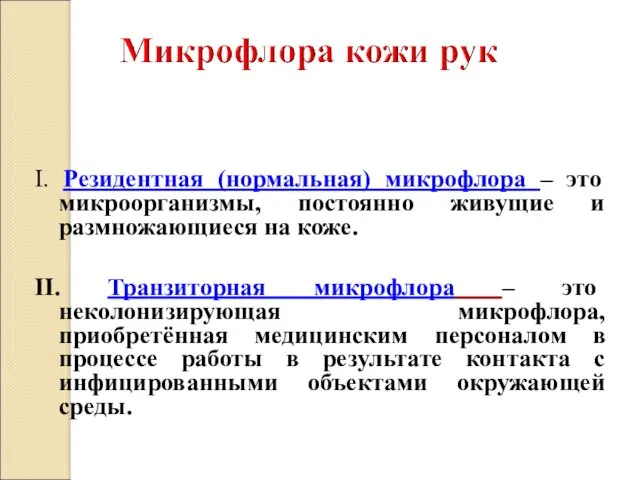 Микрофлора кожи рук

I. Резидентная (нормальная) микрофлора – это микроорганизмы, постоянно живущие и размножающиеся на коже.

II. Транзиторная микрофлора – это неколонизирующая микрофлора, приобретённая медицинским персоналом в процессе работы в результате контакта с инфицированными объектами окружающей среды.